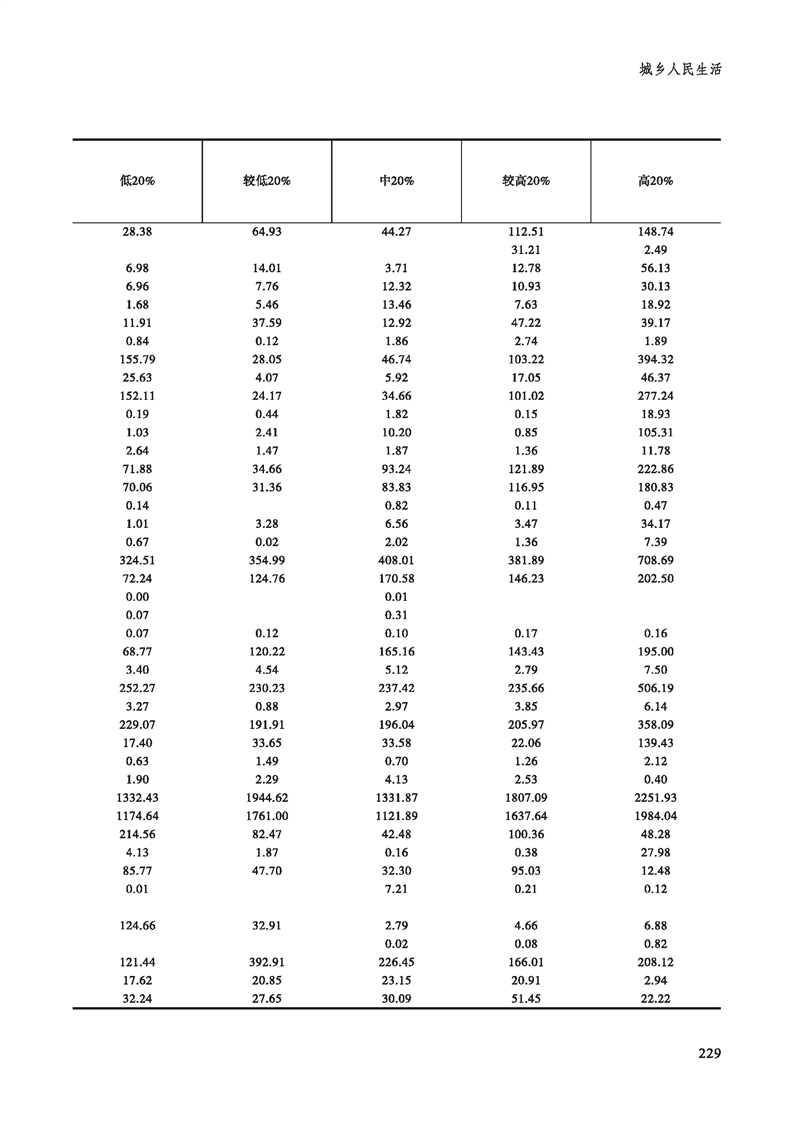 城乡人民生活

| 低20% | 较低20% | 中20% | 较高20% | 高20% |
|---|---|---|---|---|
| 28.38 | 64.93 | 44.27 | 112.51 | 148.74 |
| | | | 31.21 | 2.49 |
| 6.98 | 14.01 | 3.71 | 12.78 | 56.13 |
| 6.96 | 7.76 | 12.32 | 10.93 | 30.13 |
| 1.68 | 5.46 | 13.46 | 7.63 | 18.92 |
| 11.91 | 37.59 | 12.92 | 47.22 | 39.17 |
| 0.84 | 0.12 | 1.86 | 2.74 | 1.89 |
| 155.79 | 28.05 | 46.74 | 103.22 | 394.32 |
| 25.63 | 4.07 | 5.92 | 17.05 | 46.37 |
| 152.11 | 24.17 | 34.66 | 101.02 | 277.24 |
| 0.19 | 0.44 | 1.82 | 0.15 | 18.93 |
| 1.03 | 2.41 | 10.20 | 0.85 | 105.31 |
| 2.64 | 1.47 | 1.87 | 1.36 | 11.78 |
| 71.88 | 34.66 | 93.24 | 121.89 | 222.86 |
| 70.06 | 31.36 | 83.83 | 116.95 | 180.83 |
| 0.14 | | 0.82 | 0.11 | 0.47 |
| 1.01 | 3.28 | 6.56 | 3.47 | 34.17 |
| 0.67 | 0.02 | 2.02 | 1.36 | 7.39 |
| 324.51 | 354.99 | 408.01 | 381.89 | 708.69 |
| 72.24 | 124.76 | 170.58 | 146.23 | 202.50 |
| 0.00 | | 0.01 | | |
| 0.07 | | 0.31 | | |
| 0.07 | 0.12 | 0.10 | 0.17 | 0.16 |
| 68.77 | 120.22 | 165.16 | 143.43 | 195.00 |
| 3.40 | 4.54 | 5.12 | 2.79 | 7.50 |
| 252.27 | 230.23 | 237.42 | 235.66 | 506.19 |
| 3.27 | 0.88 | 2.97 | 3.85 | 6.14 |
| 229.07 | 191.91 | 196.04 | 205.97 | 358.09 |
| 17.40 | 33.65 | 33.58 | 22.06 | 139.43 |
| 0.63 | 1.49 | 0.70 | 1.26 | 2.12 |
| 1.90 | 2.29 | 4.13 | 2.53 | 0.40 |
| 1332.43 | 1944.62 | 1331.87 | 1807.09 | 2251.93 |
| 1174.64 | 1761.00 | 1121.89 | 1637.64 | 1984.04 |
| 214.56 | 82.47 | 42.48 | 100.36 | 48.28 |
| 4.13 | 1.87 | 0.16 | 0.38 | 27.98 |
| 85.77 | 47.70 | 32.30 | 95.03 | 12.48 |
| 0.01 | | 7.21 | 0.21 | 0.12 |
| 124.66 | 32.91 | 2.79 | 4.66 | 6.88 |
| | | 0.02 | 0.08 | 0.82 |
| 121.44 | 392.91 | 226.45 | 166.01 | 208.12 |
| 17.62 | 20.85 | 23.15 | 20.91 | 2.94 |
| 32.24 | 27.65 | 30.09 | 51.45 | 22.22 |

229